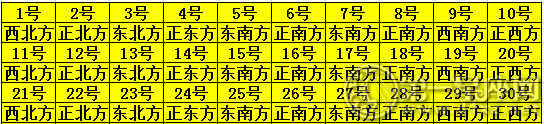 | 1号 | 2号 | 3号 | 4号 | 5号 | 6号 | 7号 | 8号 | 9号 | 10号 |
|---|---|---|---|---|---|---|---|---|---|
| 西北方 | 正北方 | 东北方 | 正东方 | 东南方 | 正南方 | 东南方 | 正南方 | 西南方 | 正西方 |
| 11号 | 12号 | 13号 | 14号 | 15号 | 16号 | 17号 | 18号 | 19号 | 20号 |
| 西北方 | 正北方 | 东北方 | 正东方 | 东南方 | 正南方 | 东南方 | 正南方 | 西南方 | 正西方 |
| 21号 | 22号 | 23号 | 24号 | 25号 | 26号 | 27号 | 28号 | 29号 | 30号 |
| 西北方 | 正北方 | 东北方 | 正东方 | 东南方 | 正南方 | 东南方 | 正南方 | 西南方 | 正西方 |